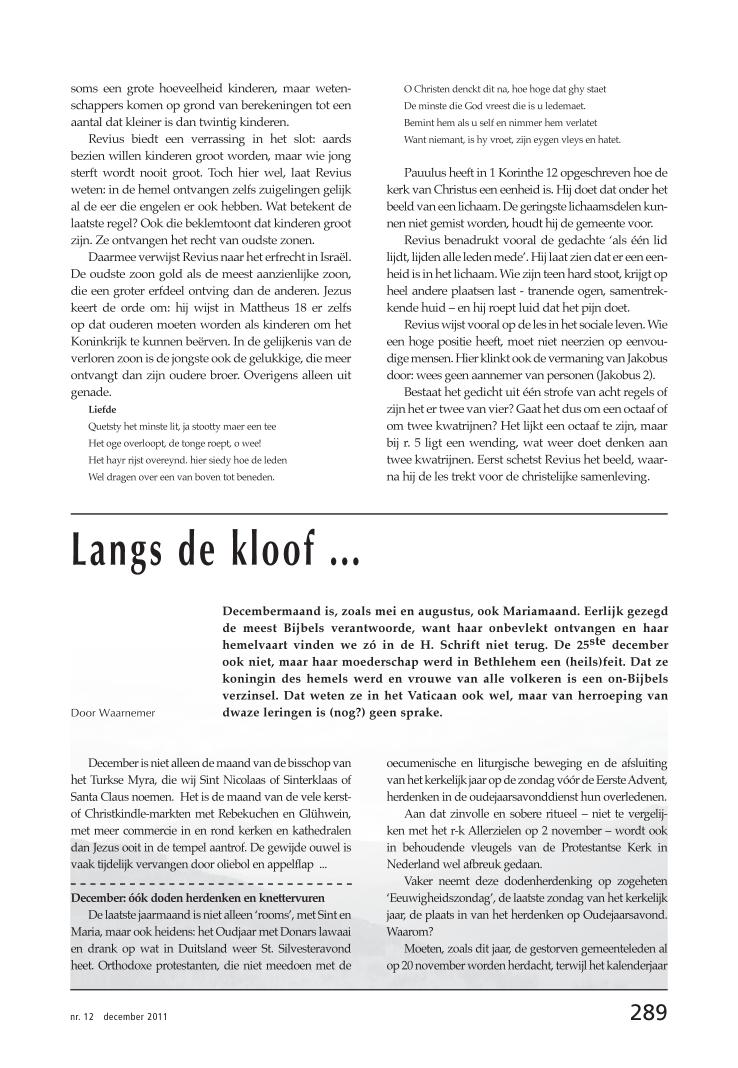 soms een grote hoeveelheid kinderen, maar wetenschappers komen op grond van berekeningen tot een aantal dat kleiner is dan twintig kinderen.

Revius biedt een verrassing in het slot: aards bezien willen kinderen groot worden, maar wie jong sterft wordt nooit groot. Toch hier wel, laat Revius weten: in de hemel ontvangen zelfs zuigelingen gelijk al de eer die engelen er ook hebben. Wat betekent de laatste regel? Ook die beklemtoont dat kinderen groot zijn. Ze ontvangen het recht van oudste zonen.

Daarmee verwijst Revius naar het erfrecht in Israël. De oudste zoon gold als de meest aanzienlijke zoon, die een groter erfdeel ontving dan de anderen. Jezus keert de orde om: hij wijst in Mattheus 18 er zelfs op dat ouderen moeten worden als kinderen om het Koninkrijk te kunnen beërven. In de gelijkenis van de verloren zoon is de jongste ook de gelukkige, die meer ontvangt dan zijn oudere broer. Overigens alleen uit genade.

Liefde

Quetsty het minste lit, ja stootty maer een tee
Het oge overloopt, de tonge roept, o wee!
Het hayr rijst overeynd. hier siedy hoe de leden
Wel dragen over een van boven tot beneden.

O Christen denckt dit na, hoe hoge dat ghy staet
De minste die God vreest die is u ledemaet.
Bemint hem als u self en nimmer hem verlatet
Want niemant, is hy vroet, zijn eygen vleys en hatet.

Paulus heeft in 1 Korinthe 12 opgeschreven hoe de kerk van Christus een eenheid is. Hij doet dat onder het beeld van een lichaam. De geringste lichaamsdelen kunnen niet gemist worden, houdt hij de gemeente voor.

Revius benadrukt vooral de gedachte 'als één lid lijdt, lijden alle leden mede'. Hij laat zien dat er een eenheid is in het lichaam. Wie zijn teen hard stoot, krijgt op heel andere plaatsen last - tranende ogen, samentrekkende huid – en hij roept luid dat het pijn doet.

Revius wijst vooral op de les in het sociale leven. Wie een hoge positie heeft, moet niet neerzien op eenvoudige mensen. Hier klinkt ook de vermaning van Jakobus door: wees geen aannemer van personen (Jakobus 2).

Bestaat het gedicht uit één strofe van acht regels of zijn het er twee van vier? Gaat het dus om een octaaf of om twee kwatrijnen? Het lijkt een octaaf te zijn, maar bij r. 5 ligt een wending, wat weer doet denken aan twee kwatrijnen. Eerst schetst Revius het beeld, waarna hij de les trekt voor de christelijke samenleving.

Langs de kloof ...

Door Waarnemer

Decembermaand is, zoals mei en augustus, ook Mariamaand. Eerlijk gezegd de meest Bijbels verantwoorde, want haar onbevlekt ontvangen en haar hemelvaart vinden we zó in de H. Schrift niet terug. De 25$^{ste}$ december ook niet, maar haar moederschap werd in Bethlehem een (heils)feit. Dat ze koningin des hemels werd en vrouwe van alle volkeren is een on-Bijbels verzinsel. Dat weten ze in het Vaticaan ook wel, maar van herroeping van dwaze leringen is (nog?) geen sprake.

December is niet alleen de maand van de bisschop van het Turkse Myra, die wij Sint Nicolaas of Sinterklaas of Santa Claus noemen. Het is de maand van de vele kerst- of Christkindle-markten met Rebekuchen en Glühwein, met meer commercie in en rond kerken en kathedralen dan Jezus ooit in de tempel aantrof. De gewijde ouwel is vaak tijdelijk vervangen door oliebol en appelflap ...

December: óók doden herdenken en knettervuren

De laatste jaarmaand is niet alleen 'rooms', met Sint en Maria, maar ook heidens: het Oudjaar met Donars lawaai en drank op wat in Duitsland weer St. Silvesteravond heet. Orthodoxe protestanten, die niet meedoen met de oecumenische en liturgische beweging en de afsluiting van het kerkelijk jaar op de zondag vóór de Eerste Advent, herdenken in de oudejaarsavonddienst hun overledenen.

Aan dat zinvolle en sobere ritueel – niet te vergelijken met het r-k Allerzielen op 2 november – wordt ook in behoudende vleugels van de Protestantse Kerk in Nederland wel afbreuk gedaan.

Vaker neemt deze dodenherdenking op zogeheten 'Eeuwigheidszondag', de laatste zondag van het kerkelijk jaar, de plaats in van het herdenken op Oudejaarsavond. Waarom?

Moeten, zoals dit jaar, de gestorven gemeenteleden al op 20 november worden herdacht, terwijl het kalenderjaar

nr. 12 december 2011

289